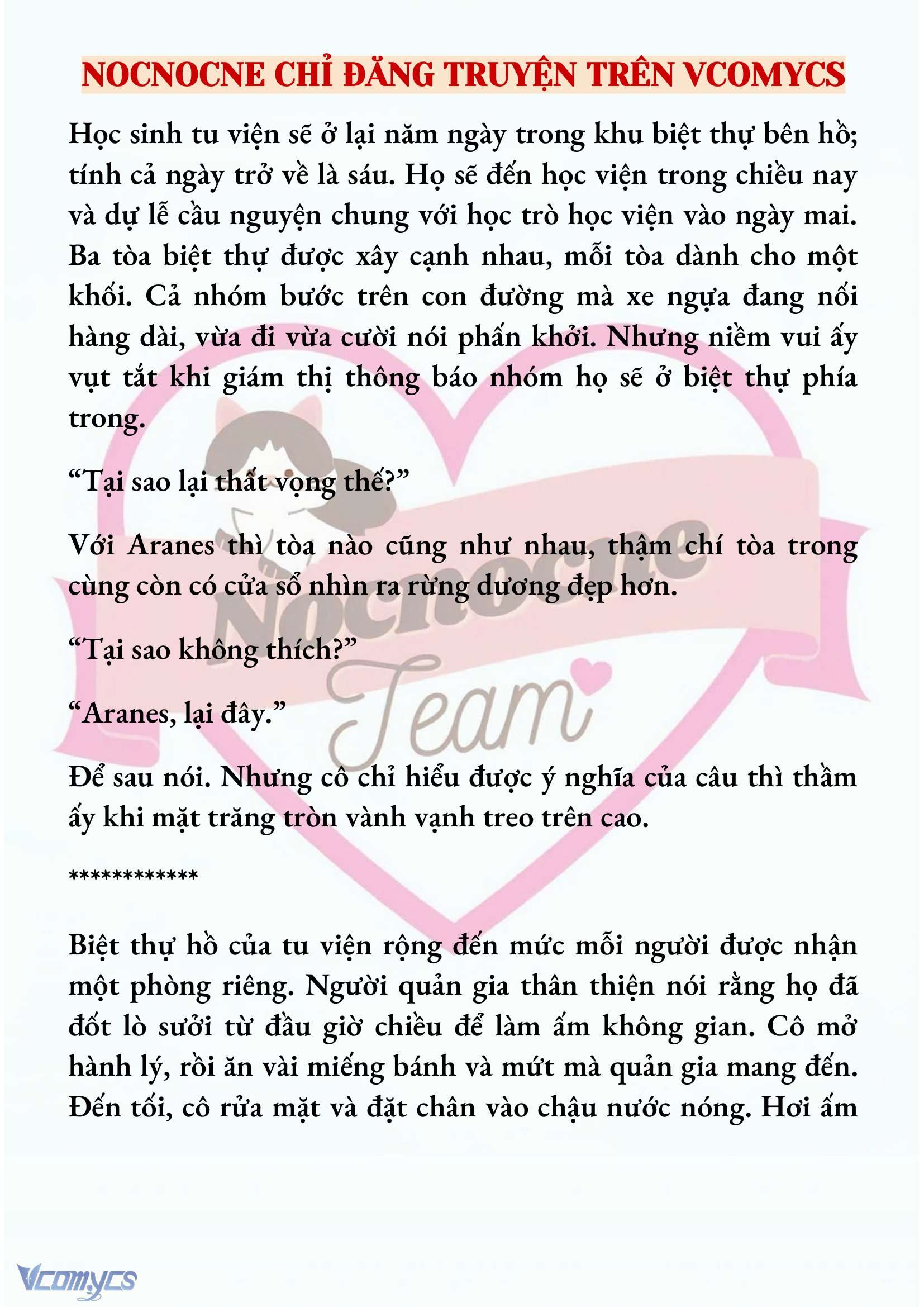 NOCNOCNE CHỈ ĐĂNG TRUYỆN TRÊN VCOMYCS

Học sinh tu viện sẽ ở lại năm ngày trong khu biệt thự bên hồ; tính cả ngày trở về là sáu. Họ sẽ đến học viện trong chiều nay và dự lễ cầu nguyện chung với học trò học viện vào ngày mai. Ba tòa biệt thự được xây cạnh nhau, mỗi tòa dành cho một khối. Cả nhóm bước trên con đường mà xe ngựa đang nối hàng dài, vừa đi vừa cười nói phấn khởi. Nhưng niềm vui ấy vụt tắt khi giám thị thông báo nhóm họ sẽ ở biệt thự phía trong.

“Tại sao lại thất vọng thế?”

Với Aranes thì tòa nào cũng như nhau, thậm chí tòa trong cùng còn có cửa sổ nhìn ra rừng dương đẹp hơn.

“Tại sao không thích?”

“Aranes, lại đây.”

Để sau nói. Nhưng cô chỉ hiểu được ý nghĩa của câu thì thầm ấy khi mặt trăng tròn vành vạnh treo trên cao.

************

Biệt thự hồ của tu viện rộng đến mức mỗi người được nhận một phòng riêng. Người quản gia thân thiện nói rằng họ đã đốt lò sưởi từ đầu giờ chiều để làm ấm không gian. Cô mở hành lý, rồi ăn vài miếng bánh và mứt mà quản gia mang đến. Đến tối, cô rửa mặt và đặt chân vào chậu nước nóng. Hơi ấm

Nocnocne Team

Vcomycs